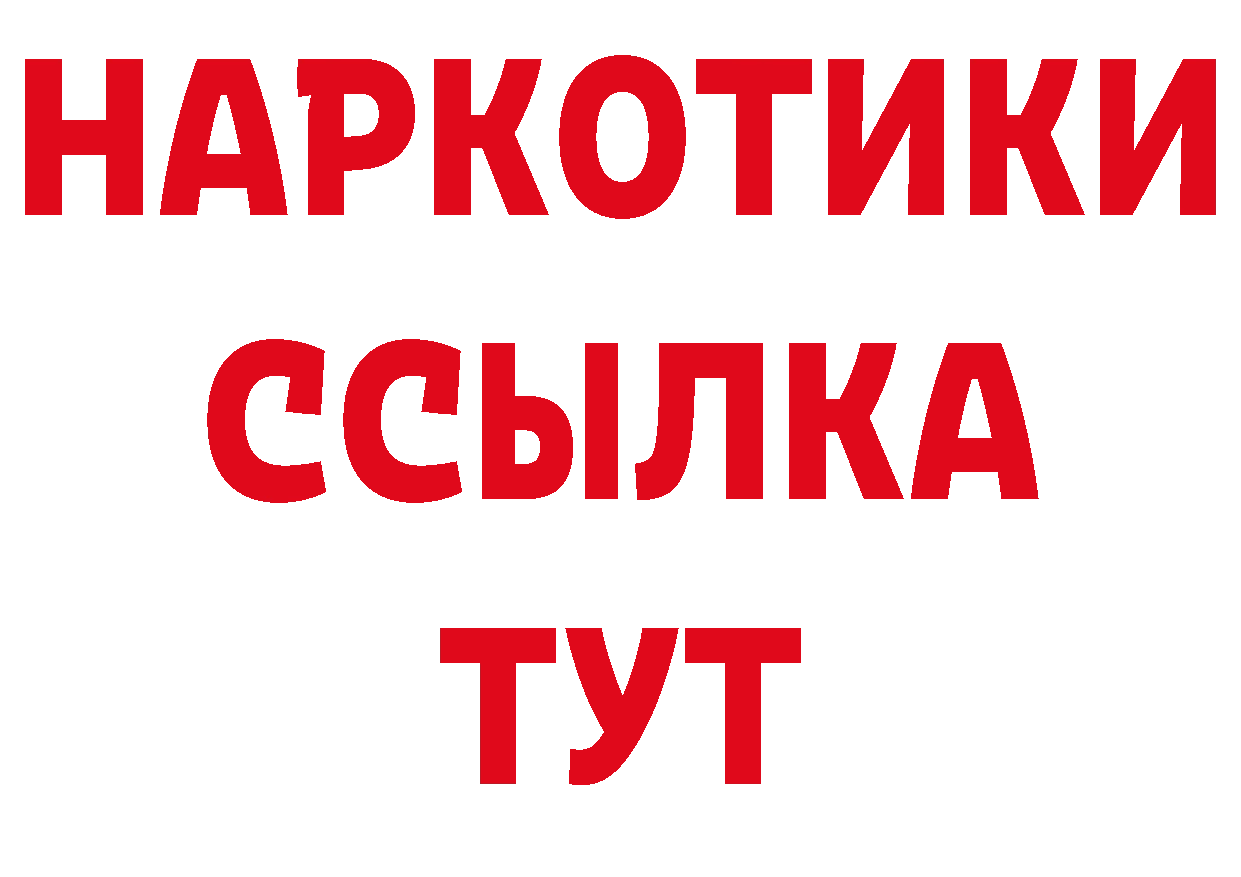 НАРКОТИКИ
ССЫЛКА
ТУТ